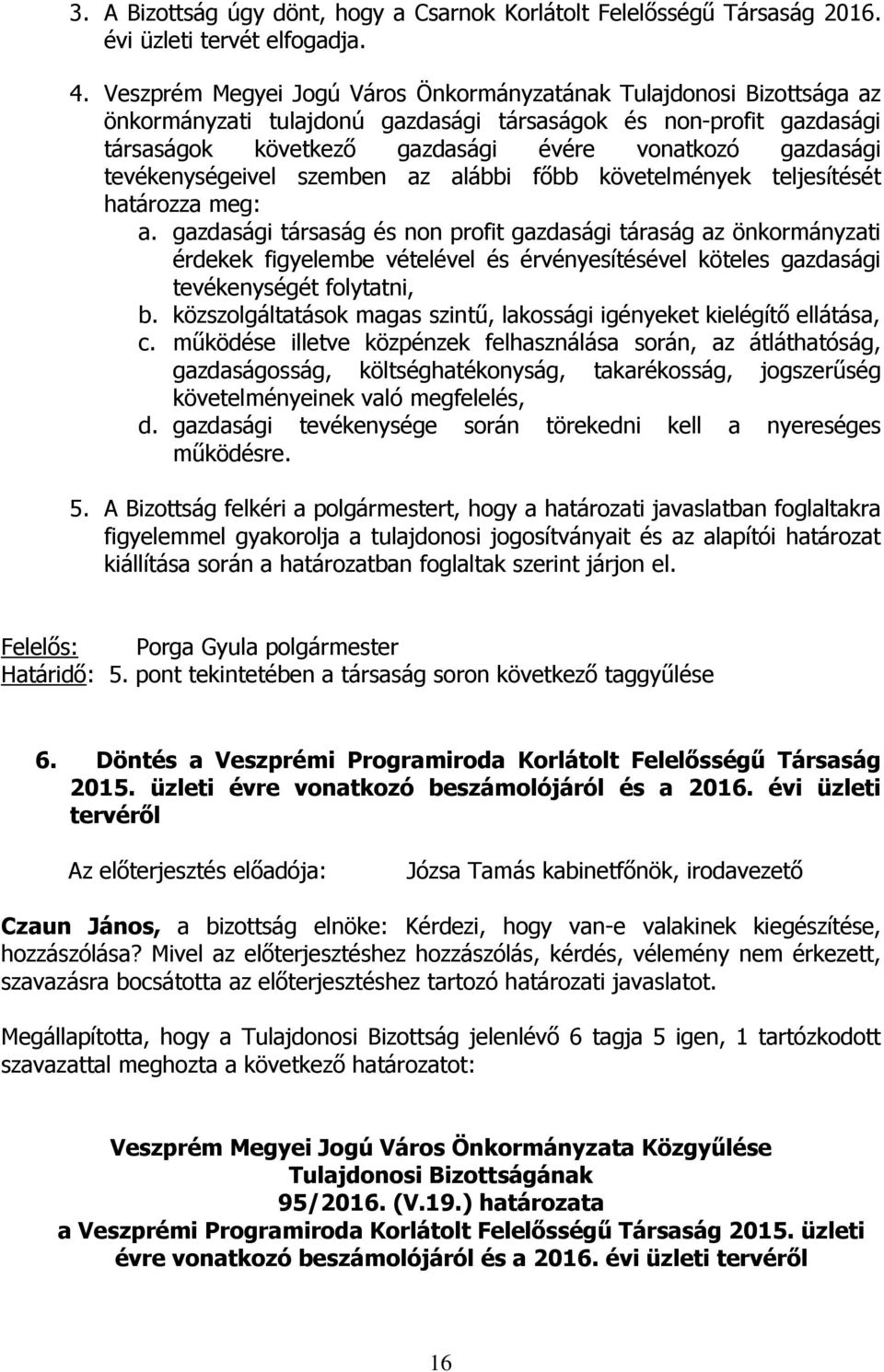 3. A Bizottság úgy dönt, hogy a Csarnok Korlátolt Felelősségű Társaság 2016. évi üzleti tervét elfogadja.

4. Veszprém Megyei Jogú Város Önkormányzatának Tulajdonosi Bizottsága az önkormányzati tulajdonú gazdasági társaságok és non-profit gazdasági társaságok következő gazdasági évére vonatkozó gazdasági tevékenységeivel szemben az alábbi főbb követelmények teljesítését határozza meg:
a. gazdasági társaság és non profit gazdasági táraság az önkormányzati érdekek figyelembe vételével és érvényesítésével köteles gazdasági tevékenységét folytatni,
b. közszolgáltatások magas szintű, lakossági igényeket kielégítő ellátása,
c. működése illetve közpénzek felhasználása során, az átláthatóság, gazdaságosság, költséghatékonyság, takarékosság, jogszerűség követelményeinek való megfelelés,
d. gazdasági tevékenysége során törekedni kell a nyereséges működésre.

5. A Bizottság felkéri a polgármestert, hogy a határozati javaslatban foglaltakra figyelemmel gyakorolja a tulajdonosi jogosítványait és az alapítói határozat kiállítása során a határozatban foglaltak szerint járjon el.

Felelős: Porga Gyula polgármester
Határidő: 5. pont tekintetében a társaság soron következő taggyűlése

6. Döntés a Veszprémi Programiroda Korlátolt Felelősségű Társaság 2015. üzleti évre vonatkozó beszámolójáról és a 2016. évi üzleti tervéről

Az előterjesztés előadója: Józsa Tamás kabinetfőnök, irodavezető

Czaun János, a bizottság elnöke: Kérdezi, hogy van-e valakinek kiegészítése, hozzászólása? Mivel az előterjesztéshez hozzászólás, kérdés, vélemény nem érkezett, szavazásra bocsátotta az előterjesztéshez tartozó határozati javaslatot.

Megállapította, hogy a Tulajdonosi Bizottság jelenlévő 6 tagja 5 igen, 1 tartózkodott szavazattal meghozta a következő határozatot:

Veszprém Megyei Jogú Város Önkormányzata Közgyűlése
Tulajdonosi Bizottságának
95/2016. (V.19.) határozata
a Veszprémi Programiroda Korlátolt Felelősségű Társaság 2015. üzleti évre vonatkozó beszámolójáról és a 2016. évi üzleti tervéről

16